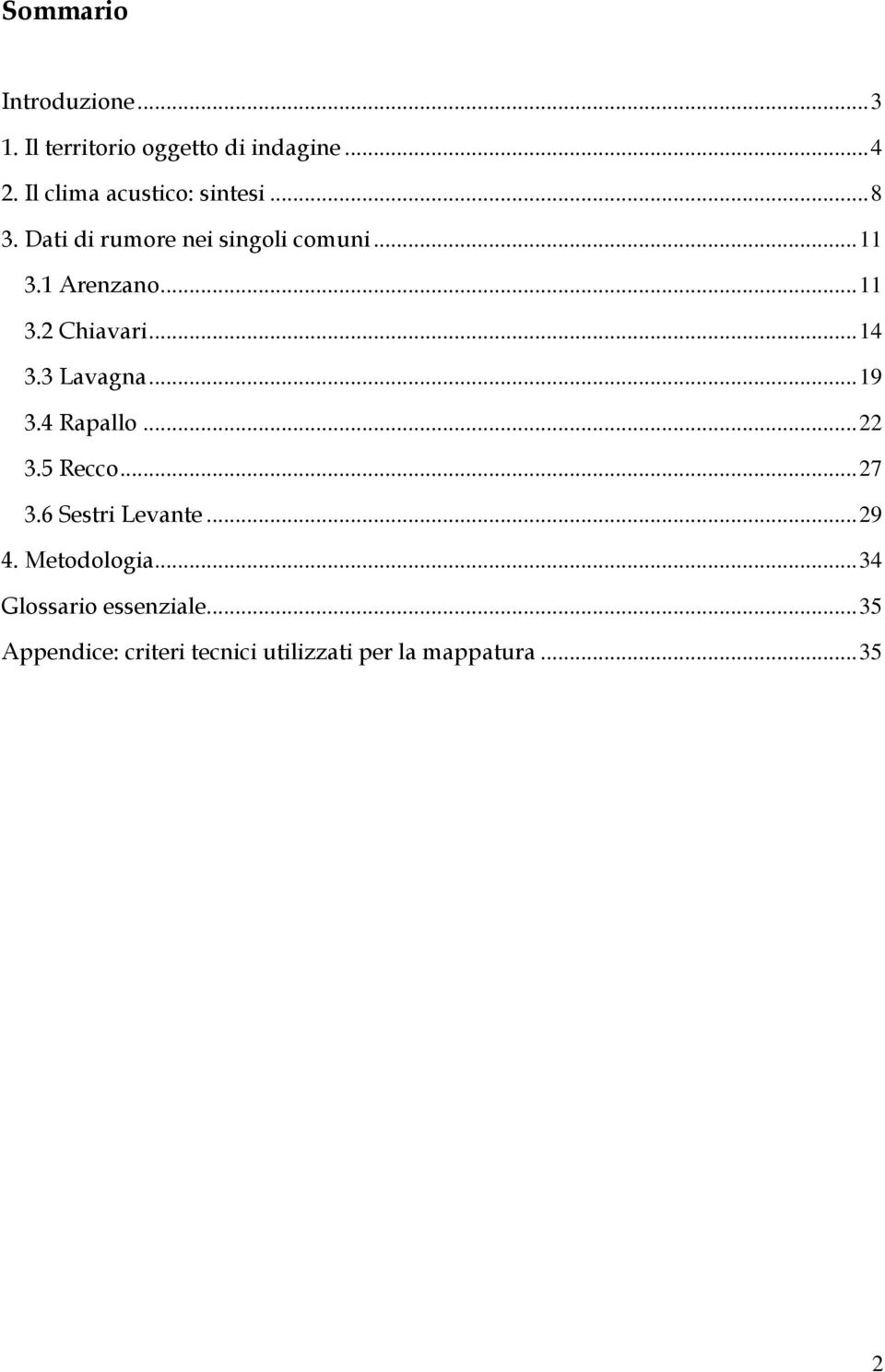 Sommario

Introduzione ... 3
1. Il territorio oggetto di indagine ... 4
2. Il clima acustico: sintesi ... 8
3. Dati di rumore nei singoli comuni ... 11
3.1 Arenzano ... 11
3.2 Chiavari ... 14
3.3 Lavagna ... 19
3.4 Rapallo ... 22
3.5 Recco ... 27
3.6 Sestri Levante ... 29
4. Metodologia ... 34
Glossario essenziale ... 35
Appendice: criteri tecnici utilizzati per la mappatura ... 35

2